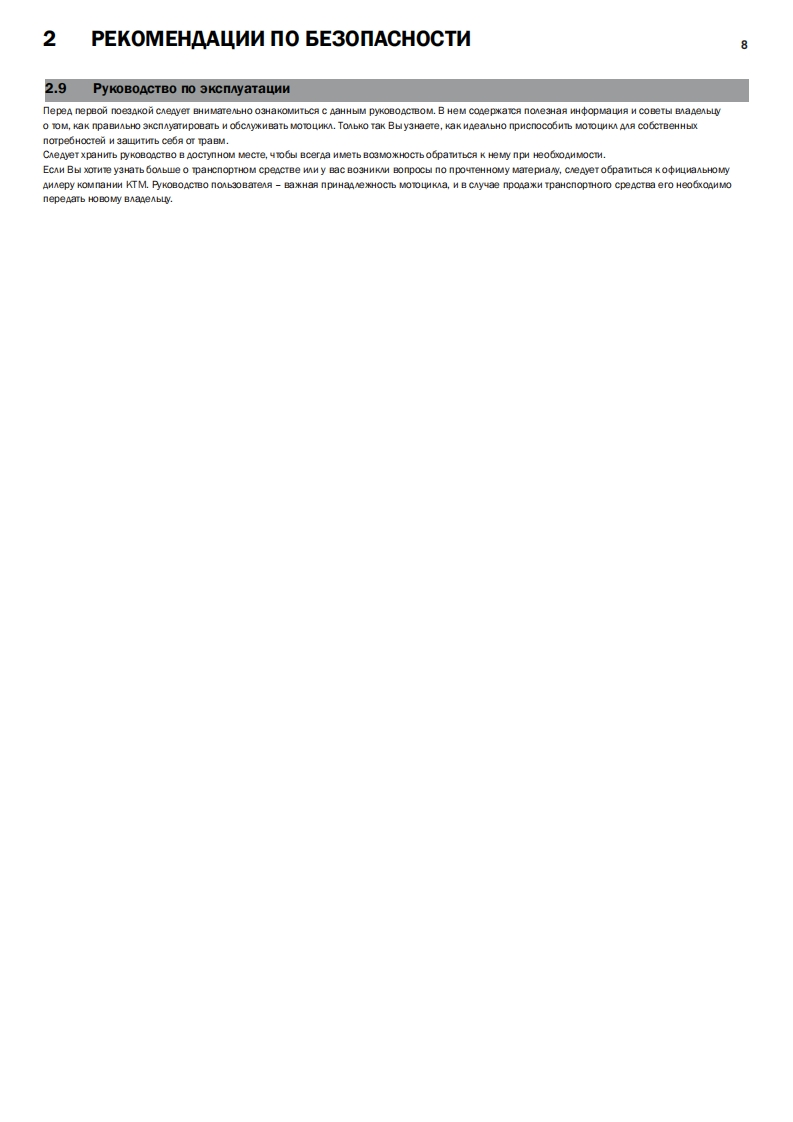 2 РЕКОМЕНДАЦИИ ПО БЕЗОПАСНОСТИ

8

2.9 Руководство по эксплуатации

Перед первой поездкой следует внимательно ознакомиться с данным руководством. В нем содержатся полезная информация и советы владельцу о том, как правильно эксплуатировать и обслуживать мотоцикл. Только так Вы узнаете, как идеально приспособить мотоцикл для собственных потребностей и защитить себя от травм.

Следует хранить руководство в доступном месте, чтобы всегда иметь возможность обратиться к нему при необходимости.

Если Вы хотите узнать больше о транспортном средстве или у вас возникли вопросы по прочтенному материалу, следует обратиться к официальному дилеру компании KTM. Руководство пользователя – важная принадлежность мотоцикла, и в случае продажи транспортного средства его необходимо передать новому владельцу.